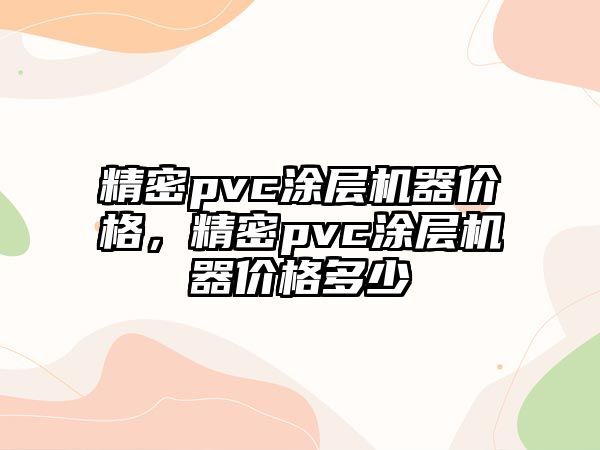 精密pvc涂层机器价格，精密pvc涂层机器价格多少